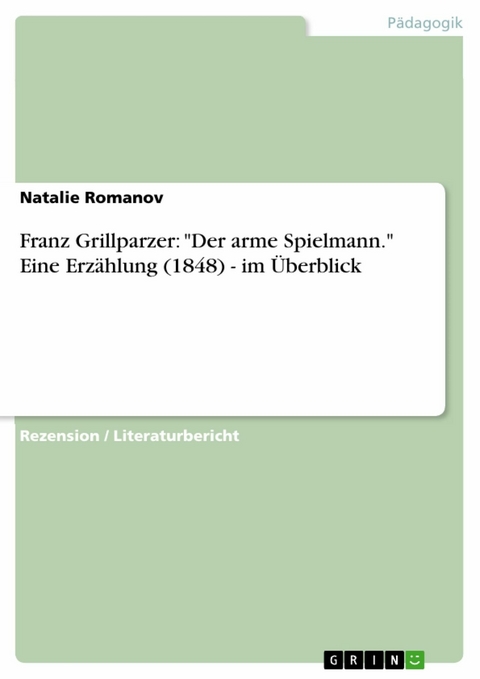 Pädagogik

Natalie Romanov

Franz Grillparzer: "Der arme Spielmann." Eine Erzählung (1848) - im Überblick

Rezension / Literaturbericht

GRIN